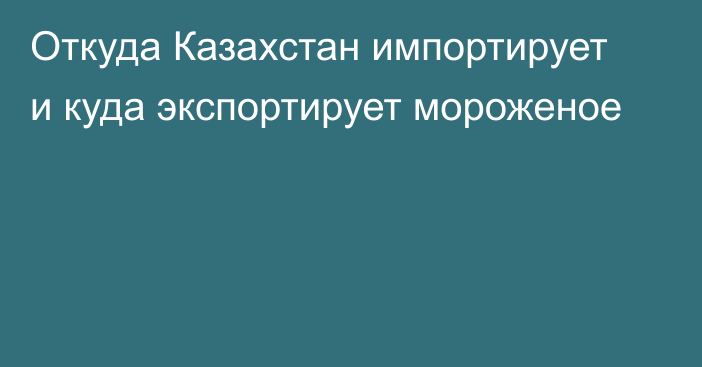 Откуда Казахстан импортирует и куда экспортирует мороженое